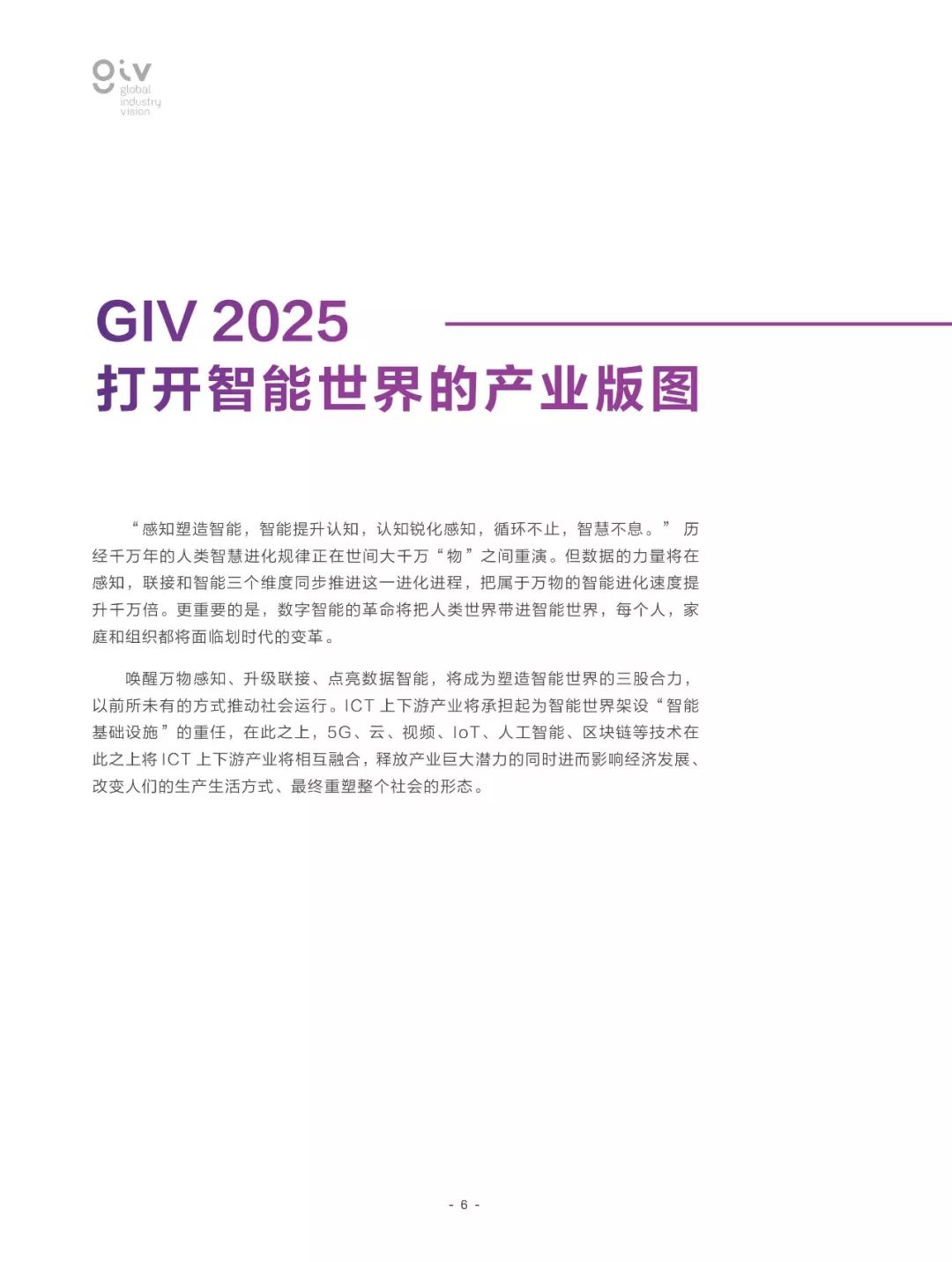 giv
global
industry
vision

GIV 2025
打开智能世界的产业版图

“感知塑造智能，智能提升认知，认知锐化感知，循环不止，智慧不息。” 历经千万年的人类智慧进化规律正在世间大千万“物”之间重演。但数据的力量将在感知，联接和智能三个维度同步推进这一进化进程，把属于万物的智能进化速度提升千万倍。更重要的是，数字智能的革命将把人类世界带进智能世界，每个人，家庭和组织都将面临划时代的变革。

唤醒万物感知、升级联接、点亮数据智能，将成为塑造智能世界的三股合力，以前所未有的方式推动社会运行。ICT 上下游产业将承担起为智能世界架设“智能基础设施”的重任，在此之上，5G、云、视频、IoT、人工智能、区块链等技术在此之上将 ICT 上下游产业将相互融合，释放产业巨大潜力的同时进而影响经济发展、改变人们的生产生活方式、最终重塑整个社会的形态。

- 6 -